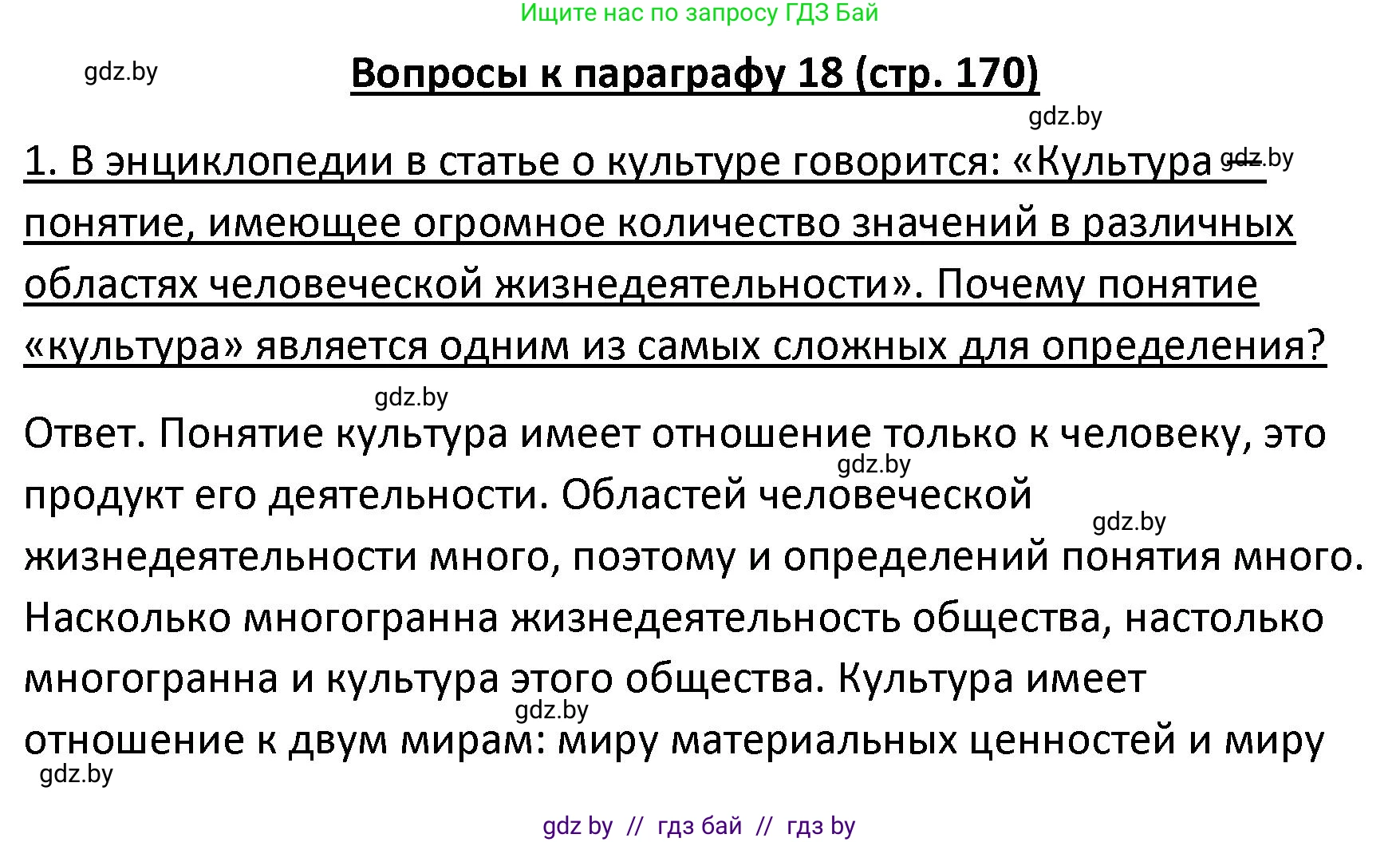 Ищите нас по запросу ГДЗ Бай

gdz.by

Вопросы к параграфу 18 (стр. 170)

gdz.by

1. В энциклопедии в статье о культуре говорится: «Культура — gdz.by понятие, имеющее огромное количество значений в различных областях человеческой жизнедеятельности». Почему понятие «культура» является одним из самых сложных для определения?

gdz.by

Ответ. Понятие культура имеет отношение только к человеку, это gdz.by продукт его деятельности. Областей человеческой gdz.by жизнедеятельности много, поэтому и определений понятия много. Насколько многогранна жизнедеятельность общества, настолько многогранна и культура этого общества. Культура имеет gdz.by отношение к двум мирам: миру материальных ценностей и миру

gdz.by

gdz by // гдз бай // гдз by